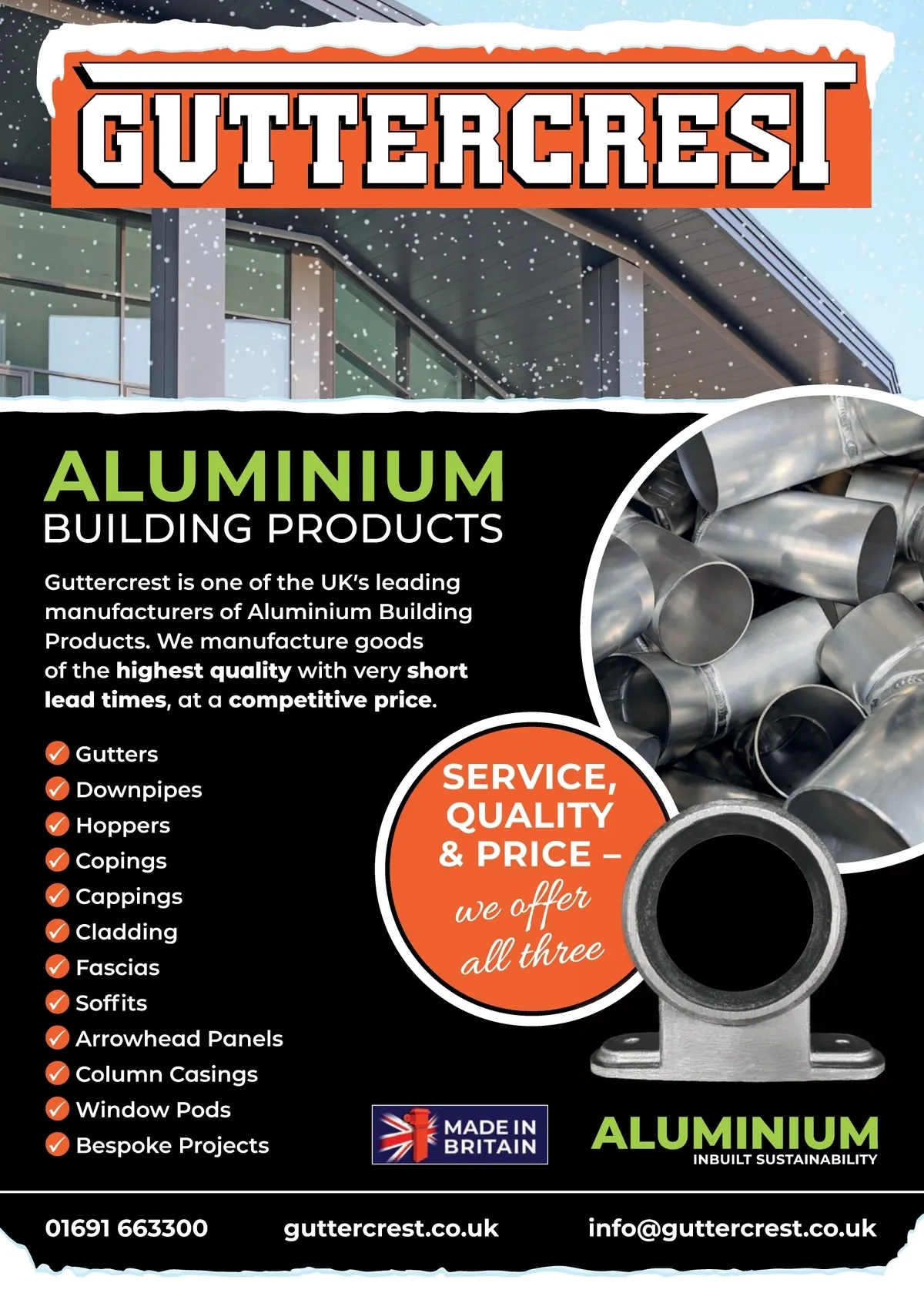 GUTTERCREST

ALUMINIUM
BUILDING PRODUCTS

Guttercrest is one of the UK's leading manufacturers of Aluminium Building Products. We manufacture goods of the highest quality with very short lead times, at a competitive price.

✓ Gutters
✓ Downpipes
✓ Hoppers
✓ Copings
✓ Cappings
✓ Cladding
✓ Fascias
✓ Soffits
✓ Arrowhead Panels
✓ Column Casings
✓ Window Pods
✓ Bespoke Projects

SERVICE,
QUALITY
& PRICE –
we offer
all three

MADE IN
BRITAIN

ALUMINIUM
INBUILT SUSTAINABILITY

01691 663300 guttercrest.co.uk info@guttercrest.co.uk